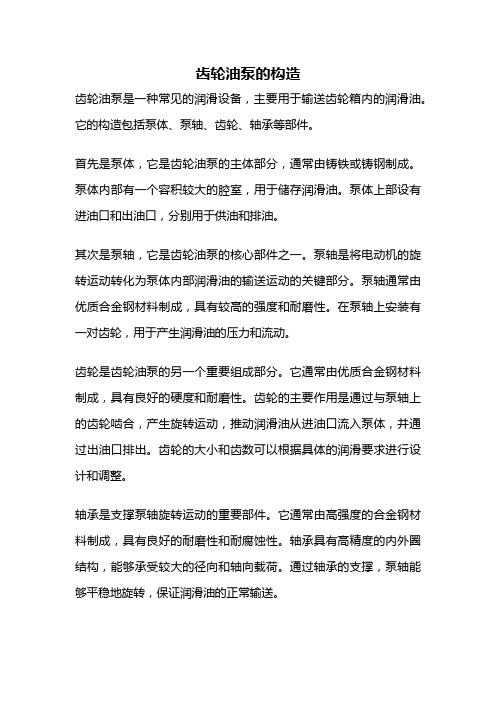 齿轮油泵的构造

齿轮油泵是一种常见的润滑设备，主要用于输送齿轮箱内的润滑油。它的构造包括泵体、泵轴、齿轮、轴承等部件。

首先是泵体，它是齿轮油泵的主体部分，通常由铸铁或铸钢制成。泵体内部有一个容积较大的腔室，用于储存润滑油。泵体上部设有进油口和出油口，分别用于供油和排油。

其次是泵轴，它是齿轮油泵的核心部件之一。泵轴是将电动机的旋转运动转化为泵体内部润滑油的输送运动的关键部分。泵轴通常由优质合金钢材料制成，具有较高的强度和耐磨性。在泵轴上安装有一对齿轮，用于产生润滑油的压力和流动。

齿轮是齿轮油泵的另一个重要组成部分。它通常由优质合金钢材料制成，具有良好的硬度和耐磨性。齿轮的主要作用是通过与泵轴上的齿轮啮合，产生旋转运动，推动润滑油从进油口流入泵体，并通过出油口排出。齿轮的大小和齿数可以根据具体的润滑要求进行设计和调整。

轴承是支撑泵轴旋转运动的重要部件。它通常由高强度的合金钢材料制成，具有良好的耐磨性和耐腐蚀性。轴承具有高精度的内外圈结构，能够承受较大的径向和轴向载荷。通过轴承的支撑，泵轴能够平稳地旋转，保证润滑油的正常输送。